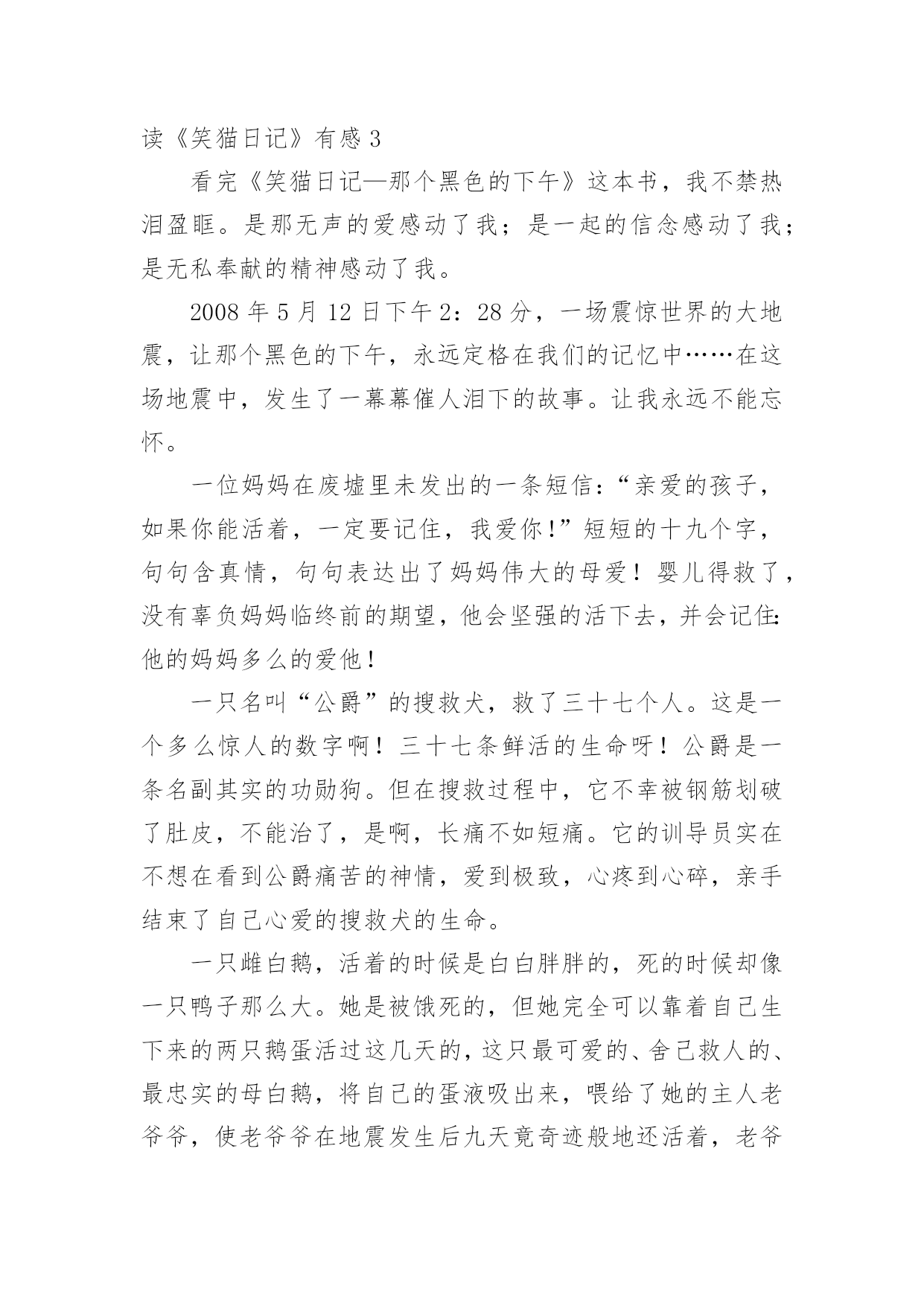 读《笑猫日记》有感 3

看完《笑猫日记—那个黑色的下午》这本书，我不禁热泪盈眶。是那无声的爱感动了我；是一起的信念感动了我；是无私奉献的精神感动了我。

2008 年 5 月 12 日下午 2：28 分，一场震惊世界的大地震，让那个黑色的下午，永远定格在我们的记忆中……在这场地震中，发生了一幕幕催人泪下的故事。让我永远不能忘怀。

一位妈妈在废墟里未发出的一条短信：“亲爱的孩子，如果你能活着，一定要记住，我爱你！”短短的十九个字，句句含真情，句句表达出了妈妈伟大的母爱！婴儿得救了，没有辜负妈妈临终前的期望，他会坚强的活下去，并会记住：他的妈妈多么的爱他！

一只名叫“公爵”的搜救犬，救了三十七个人。这是一个多么惊人的数字啊！三十七条鲜活的生命呀！公爵是一条名副其实的功勋狗。但在搜救过程中，它不幸被钢筋划破了肚皮，不能治了，是啊，长痛不如短痛。它的训导员实在不想在看到公爵痛苦的神情，爱到极致，心疼到心碎，亲手结束了自己心爱的搜救犬的生命。

一只雌白鹅，活着的时候是白白胖胖的，死的时候却像一只鸭子那么大。她是被饿死的，但她完全可以靠着自己生下来的两只鹅蛋活过这几天的，这只最可爱的、舍己救人的、最忠实的母白鹅，将自己的蛋液吸出来，喂给了她的主人老爷爷，使老爷爷在地震发生后九天竟奇迹般地还活着，老爷